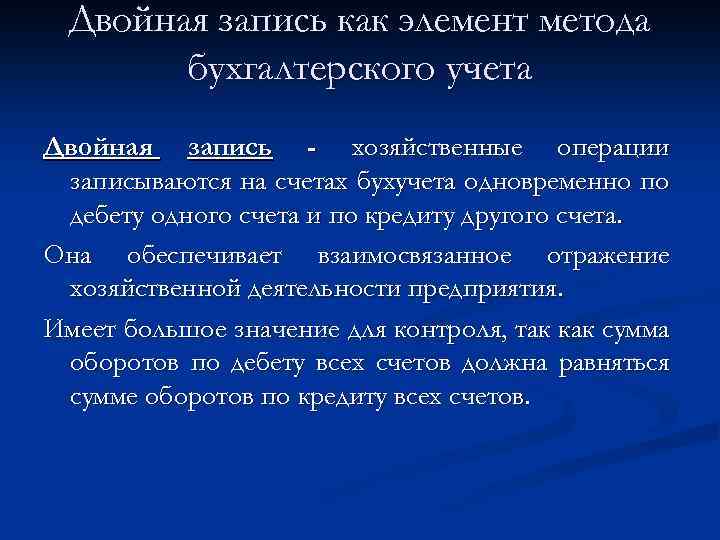 Двойная запись как элемент метода бухгалтерского учета

Двойная запись - хозяйственные операции записываются на счетах бухучета одновременно по дебету одного счета и по кредиту другого счета.

Она обеспечивает взаимосвязанное отражение хозяйственной деятельности предприятия.

Имеет большое значение для контроля, так как сумма оборотов по дебету всех счетов должна равняться сумме оборотов по кредиту всех счетов.